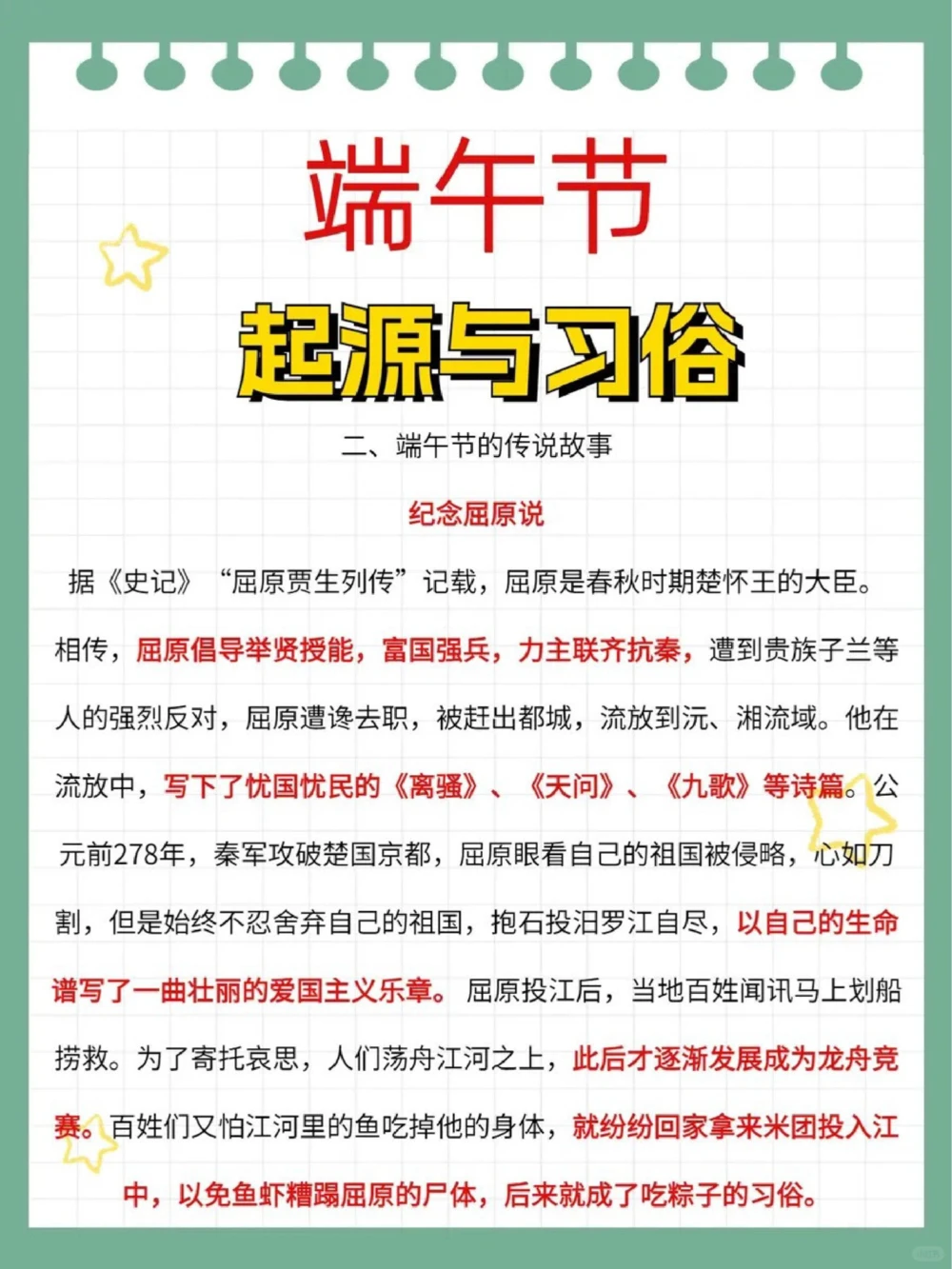 端午节

起源与习俗

二、端午节的传说故事

纪念屈原说

据《史记》“屈原贾生列传”记载，屈原是春秋时期楚怀王的大臣。相传，屈原倡导举贤授能，富国强兵，力主联齐抗秦，遭到贵族子兰等人的强烈反对，屈原遭谗去职，被赶出都城，流放到沅、湘流域。他在流放中，写下了忧国忧民的《离骚》、《天问》、《九歌》等诗篇。公元前278年，秦军攻破楚国京都，屈原眼看自己的祖国被侵略，心如刀割，但是始终不忍舍弃自己的祖国，抱石投汨罗江自尽，以自己的生命谱写了一曲壮丽的爱国主义乐章。屈原投江后，当地百姓闻讯马上划船捞救。为了寄托哀思，人们荡舟江河之上，此后才逐渐发展成为龙舟竞赛。百姓们又怕江河里的鱼吃掉他的身体，就纷纷回家拿来米团投入江中，以免鱼虾糟蹋屈原的尸体，后来就成了吃粽子的习俗。